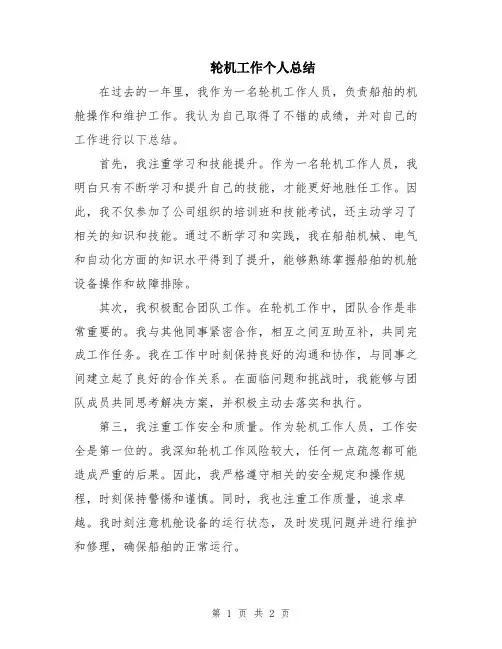 轮机工作个人总结

在过去的一年里，我作为一名轮机工作人员，负责船舶的机舱操作和维护工作。我认为自己取得了不错的成绩，并对自己的工作进行以下总结。

首先，我注重学习和技能提升。作为一名轮机工作人员，我明白只有不断学习和提升自己的技能，才能更好地胜任工作。因此，我不仅参加了公司组织的培训班和技能考试，还主动学习了相关的知识和技能。通过不断学习和实践，我在船舶机械、电气和自动化方面的知识水平得到了提升，能够熟练掌握船舶的机舱设备操作和故障排除。

其次，我积极配合团队工作。在轮机工作中，团队合作是非常重要的。我与其他同事紧密合作，相互之间互助互补，共同完成工作任务。我在工作中时刻保持良好的沟通和协作，与同事之间建立起了良好的合作关系。在面临问题和挑战时，我能够与团队成员共同思考解决方案，并积极主动去落实和执行。

第三，我注重工作安全和质量。作为轮机工作人员，工作安全是第一位的。我深知轮机工作风险较大，任何一点疏忽都可能造成严重的后果。因此，我严格遵守相关的安全规定和操作规程，时刻保持警惕和谨慎。同时，我也注重工作质量，追求卓越。我时刻注意机舱设备的运行状态，及时发现问题并进行维护和修理，确保船舶的正常运行。

第 1 页 共 2 页